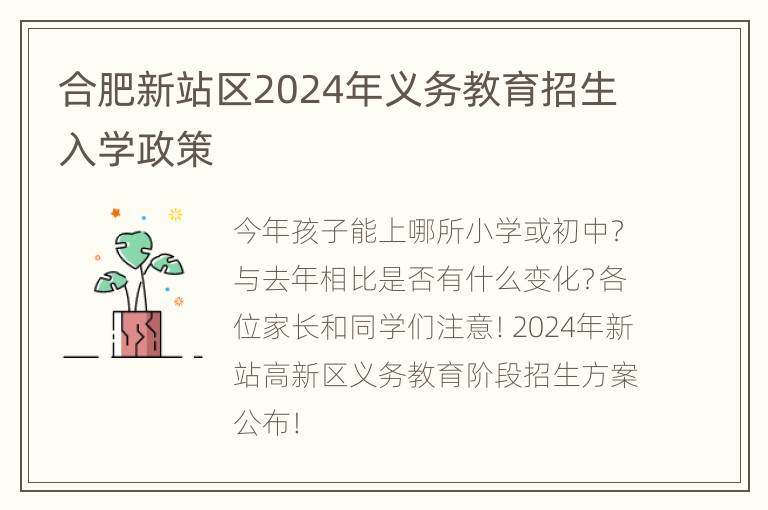 合肥新站区2024年义务教育招生入学政策

今年孩子能上哪所小学或初中?与去年相比是否有什么变化?各位家长和同学们注意! 2024年新站高新区义务教育阶段招生方案公布!